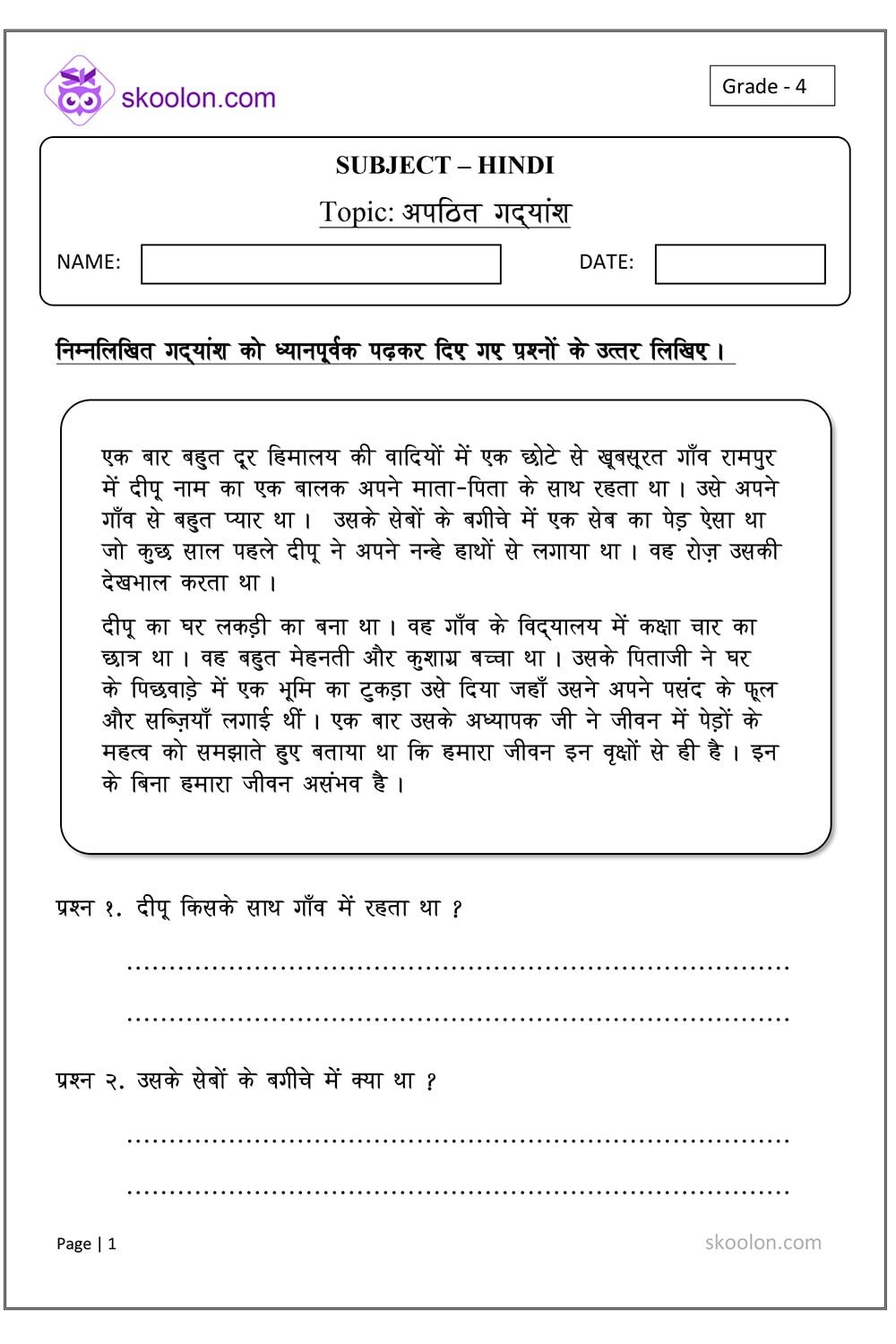 SK skoolon.com

Grade - 4

SUBJECT – HINDI

Topic: अपठित गद्यांश

NAME:

DATE:

निम्नलिखित गद्यांश को ध्यानपूर्वक पढ़कर दिए गए प्रश्नों के उत्तर लिखिए।

एक बार बहुत दूर हिमालय की वादियों में एक छोटे से खूबसूरत गाँव रामपुर में दीपू नाम का एक बालक अपने माता-पिता के साथ रहता था। उसे अपने गाँव से बहुत प्यार था। उसके सेबों के बगीचे में एक सेब का पेड़ ऐसा था जो कुछ साल पहले दीपू ने अपने नन्हे हाथों से लगाया था। वह रोज़ उसकी देखभाल करता था।

दीपू का घर लकड़ी का बना था। वह गाँव के विद्यालय में कक्षा चार का छात्र था। वह बहुत मेहनती और कुशाग्र बच्चा था। उसके पिताजी ने घर के पिछवाड़े में एक भूमि का टुकड़ा उसे दिया जहाँ उसने अपने पसंद के फूल और सब्ज़ियाँ लगाई थीं। एक बार उसके अध्यापक जी ने जीवन में पेड़ों के महत्व को समझाते हुए बताया था कि हमारा जीवन इन वृक्षों से ही है। इन के बिना हमारा जीवन असंभव है।

प्रश्न १. दीपू किसके साथ गाँव में रहता था ?

........................................................................

........................................................................

प्रश्न २. उसके सेबों के बगीचे में क्या था ?

........................................................................

........................................................................

Page | 1

skoolon.com